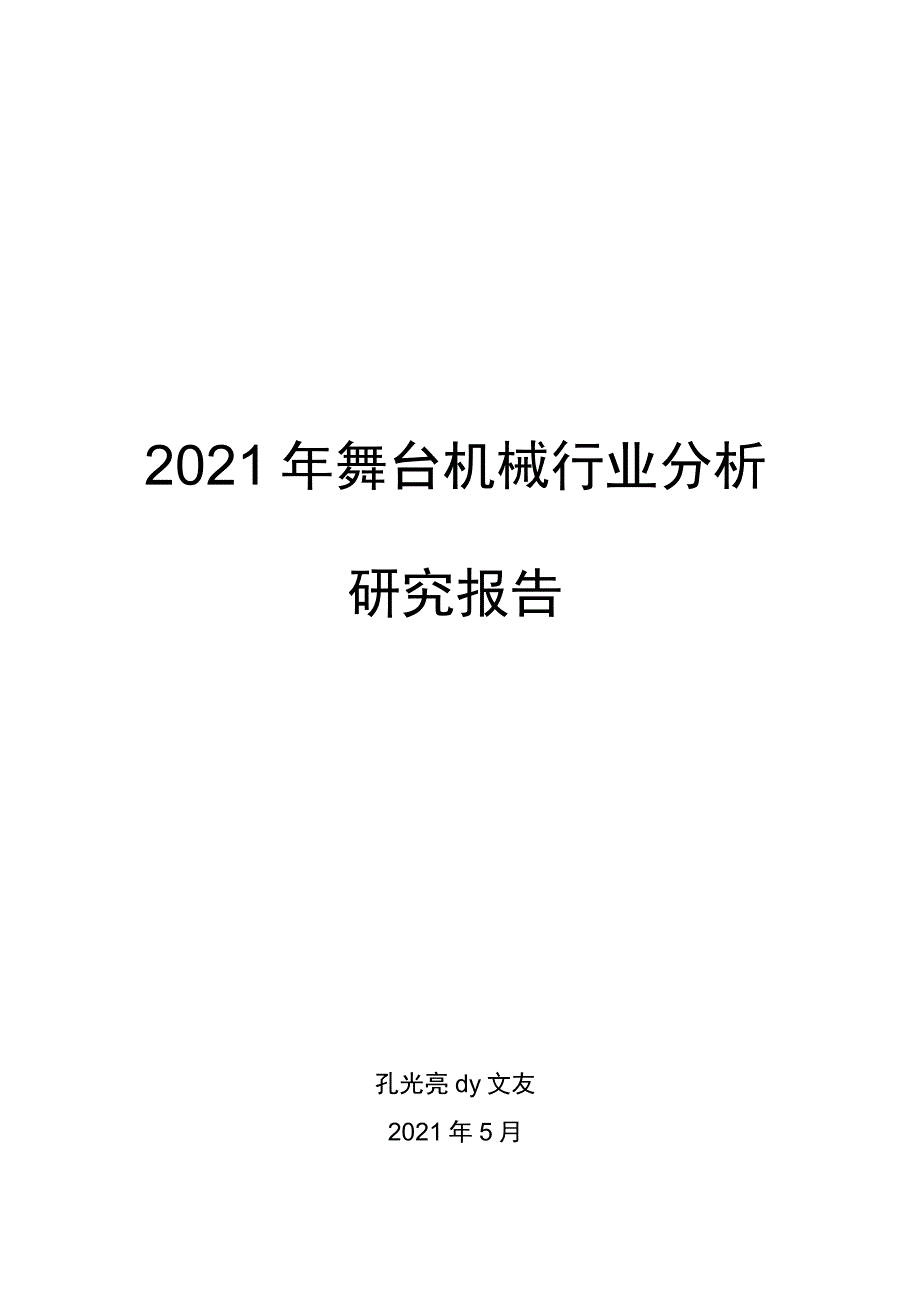 2021年舞台机械行业分析

研究报告

孔光亮dy文友

2021年5月